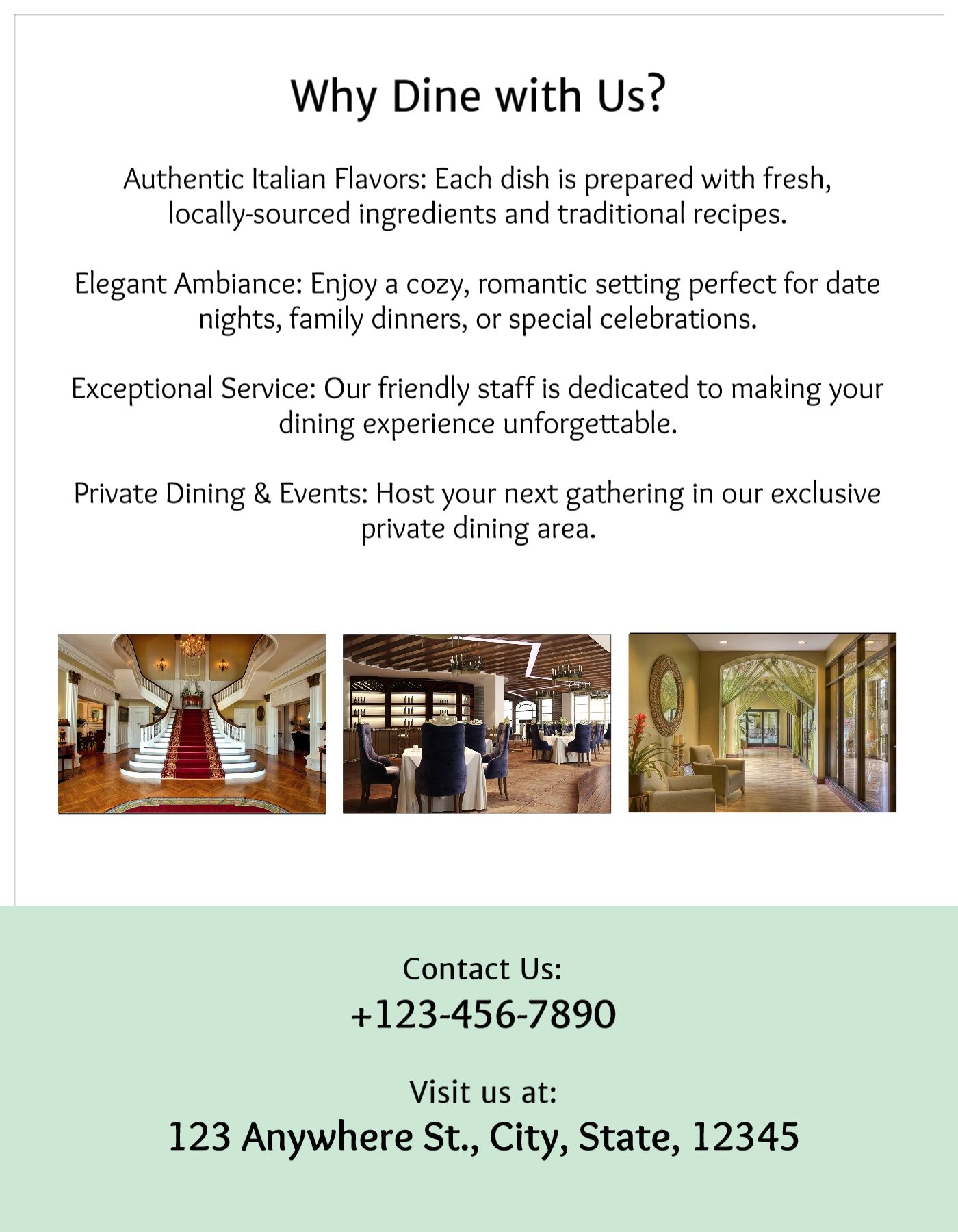 Why Dine with Us?

Authentic Italian Flavors: Each dish is prepared with fresh, locally-sourced ingredients and traditional recipes.

Elegant Ambiance: Enjoy a cozy, romantic setting perfect for date nights, family dinners, or special celebrations.

Exceptional Service: Our friendly staff is dedicated to making your dining experience unforgettable.

Private Dining & Events: Host your next gathering in our exclusive private dining area.

Contact Us:
+123-456-7890

Visit us at:
123 Anywhere St., City, State, 12345